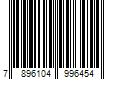 7 896104 996454